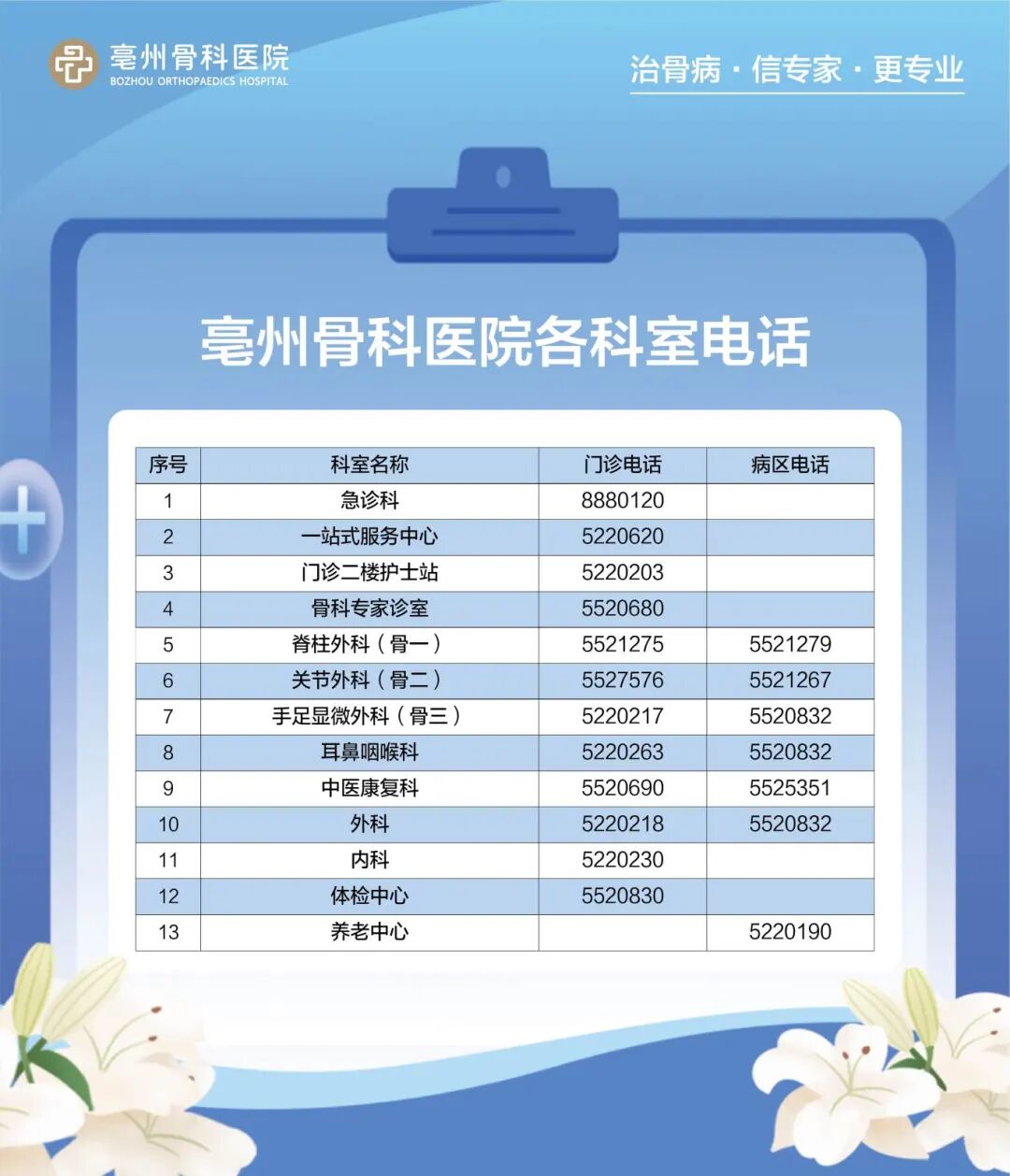 亳州骨科医院
BOZHOU ORTHOPAEDICS HOSPITAL

治骨病 · 信专家 · 更专业

亳州骨科医院各科室电话

| 序号 | 科室名称 | 门诊电话 | 病区电话 |
|---|---|---|---|
| 1 | 急诊科 | 8880120 | |
| 2 | 一站式服务中心 | 5220620 | |
| 3 | 门诊二楼护士站 | 5220203 | |
| 4 | 骨科专家诊室 | 5520680 | |
| 5 | 脊柱外科（骨一） | 5521275 | 5521279 |
| 6 | 关节外科（骨二） | 5527576 | 5521267 |
| 7 | 手足显微外科（骨三） | 5220217 | 5520832 |
| 8 | 耳鼻咽喉科 | 5220263 | 5520832 |
| 9 | 中医康复科 | 5520690 | 5525351 |
| 10 | 外科 | 5220218 | 5520832 |
| 11 | 内科 | 5220230 | |
| 12 | 体检中心 | 5520830 | |
| 13 | 养老中心 | | 5220190 |